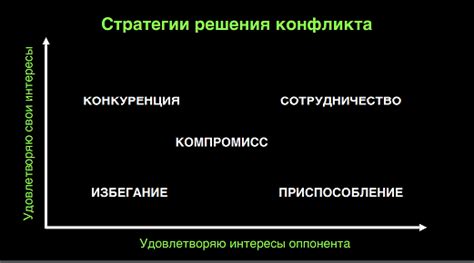 Стратегии решения конфликта

Удовлетворяю свои интересы

КОНКУРЕНЦИЯ

СОТРУДНИЧЕСТВО

КОМПРОМИСС

ИЗБЕГАНИЕ

ПРИСПОСОБЛЕНИЕ

Удовлетворяю интересы оппонента